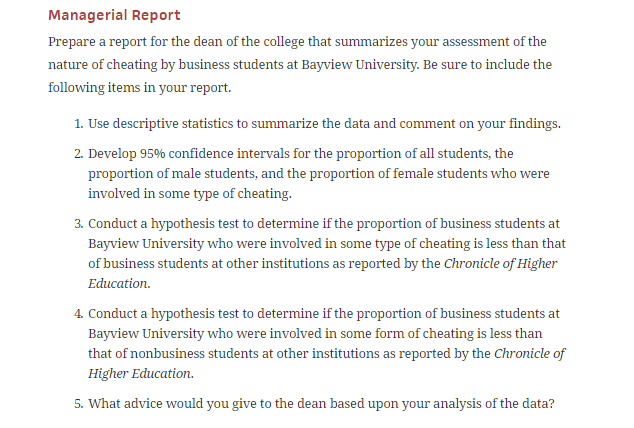 Managerial Report

Prepare a report for the dean of the college that summarizes your assessment of the nature of cheating by business students at Bayview University. Be sure to include the following items in your report.

1. Use descriptive statistics to summarize the data and comment on your findings.

2. Develop 95% confidence intervals for the proportion of all students, the proportion of male students, and the proportion of female students who were involved in some type of cheating.

3. Conduct a hypothesis test to determine if the proportion of business students at Bayview University who were involved in some type of cheating is less than that of business students at other institutions as reported by the Chronicle of Higher Education.

4. Conduct a hypothesis test to determine if the proportion of business students at Bayview University who were involved in some form of cheating is less than that of nonbusiness students at other institutions as reported by the Chronicle of Higher Education.

5. What advice would you give to the dean based upon your analysis of the data?